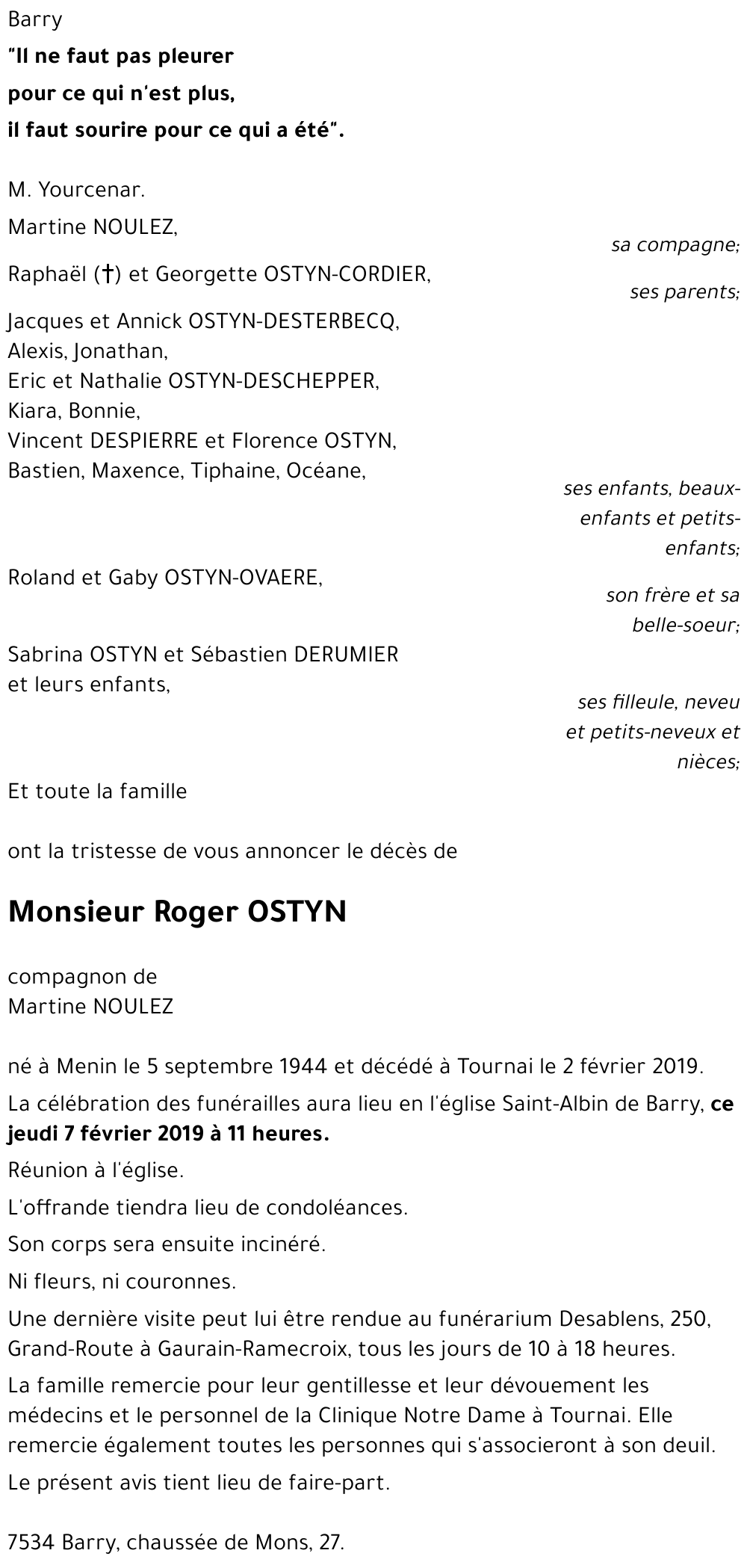 Barry

"Il ne faut pas pleurer
pour ce qui n'est plus,
il faut sourire pour ce qui a été".

M. Yourcenar.

Martine NOULEZ,

sa compagne;

Raphaël (†) et Georgette OSTYN-CORDIER,

ses parents;

Jacques et Annick OSTYN-DESTERBECQ,
Alexis, Jonathan,
Eric et Nathalie OSTYN-DESCHEPPER,
Kiara, Bonnie,
Vincent DESPIERRE et Florence OSTYN,
Bastien, Maxence, Tiphaine, Océane,

ses enfants, beaux-enfants et petits-enfants;

Roland et Gaby OSTYN-OVAERE,

son frère et sa belle-soeur;

Sabrina OSTYN et Sébastien DERUMIER
et leurs enfants,

ses filleule, neveu et petits-neveux et nièces;

Et toute la famille

ont la tristesse de vous annoncer le décès de

Monsieur Roger OSTYN

compagnon de
Martine NOULEZ

né à Menin le 5 septembre 1944 et décédé à Tournai le 2 février 2019.

La célébration des funérailles aura lieu en l'église Saint-Albin de Barry, ce jeudi 7 février 2019 à 11 heures.

Réunion à l'église.

L'offrande tiendra lieu de condoléances.

Son corps sera ensuite incinéré.

Ni fleurs, ni couronnes.

Une dernière visite peut lui être rendue au funérarium Desablens, 250, Grand-Route à Gaurain-Ramecroix, tous les jours de 10 à 18 heures.

La famille remercie pour leur gentillesse et leur dévouement les médecins et le personnel de la Clinique Notre Dame à Tournai. Elle remercie également toutes les personnes qui s'associeront à son deuil.

Le présent avis tient lieu de faire-part.

7534 Barry, chaussée de Mons, 27.